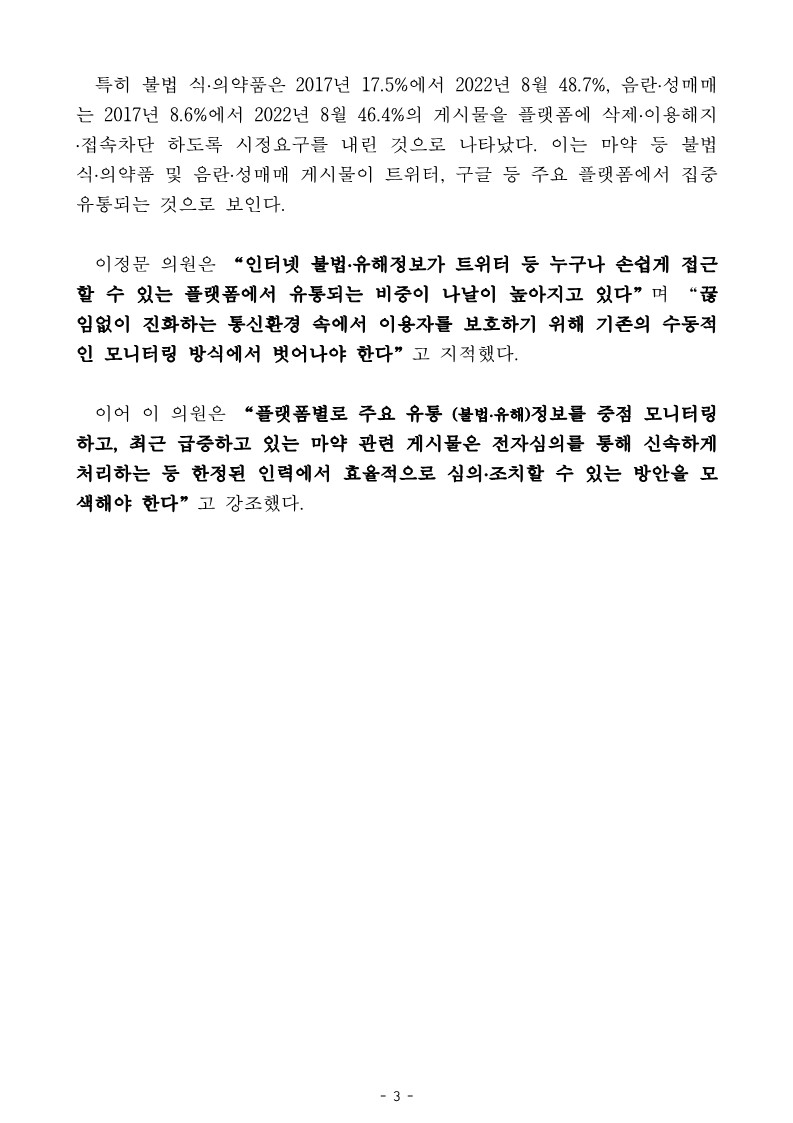 특히 불법 식·의약품은 2017년 17.5%에서 2022년 8월 48.7%, 음란·성매매는 2017년 8.6%에서 2022년 8월 46.4%의 게시물을 플랫폼에 삭제·이용해지·접속차단 하도록 시정요구를 내린 것으로 나타났다. 이는 마약 등 불법 식·의약품 및 음란·성매매 게시물이 트위터, 구글 등 주요 플랫폼에서 집중 유통되는 것으로 보인다.

이정문 의원은 “인터넷 불법·유해정보가 트위터 등 누구나 손쉽게 접근할 수 있는 플랫폼에서 유통되는 비중이 나날이 높아지고 있다”며 “끊임없이 진화하는 통신환경 속에서 이용자를 보호하기 위해 기존의 수동적인 모니터링 방식에서 벗어나야 한다”고 지적했다.

이어 이 의원은 “플랫폼별로 주요 유통 (불법·유해)정보를 중점 모니터링하고, 최근 급증하고 있는 마약 관련 게시물은 전자심의를 통해 신속하게 처리하는 등 한정된 인력에서 효율적으로 심의·조치할 수 있는 방안을 모색해야 한다”고 강조했다.

- 3 -